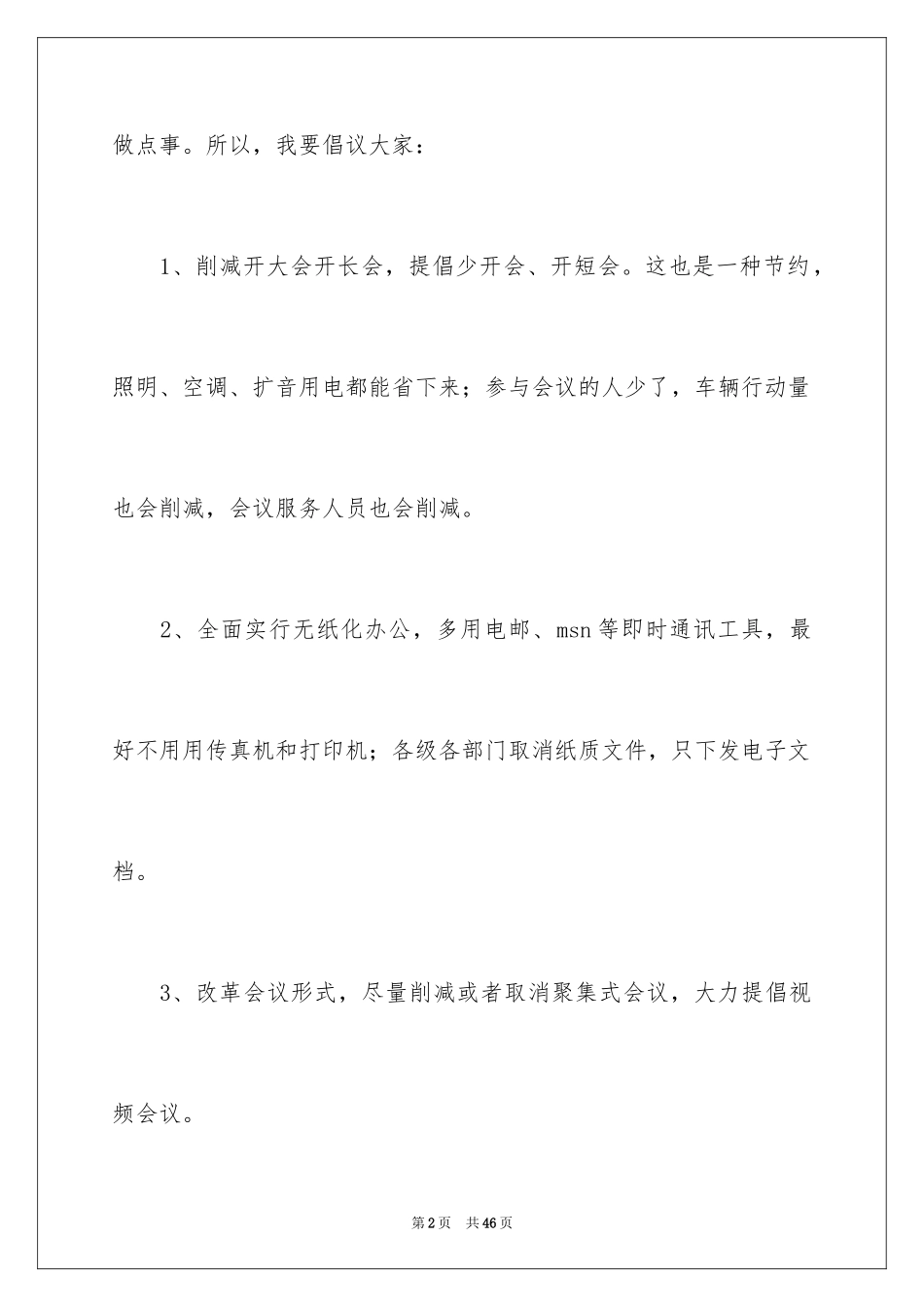 做点事。所以，我要倡议大家：

1、削减开大会开长会，提倡少开会、开短会。这也是一种节约，照明、空调、扩音用电都能省下来；参与会议的人少了，车辆行动量也会削减，会议服务人员也会削减。

2、全面实行无纸化办公，多用电邮、msn等即时通讯工具，最好不用用传真机和打印机；各级各部门取消纸质文件，只下发电子文档。

3、改革会议形式，尽量削减或者取消聚集式会议，大力提倡视频会议。

第2页 共46页